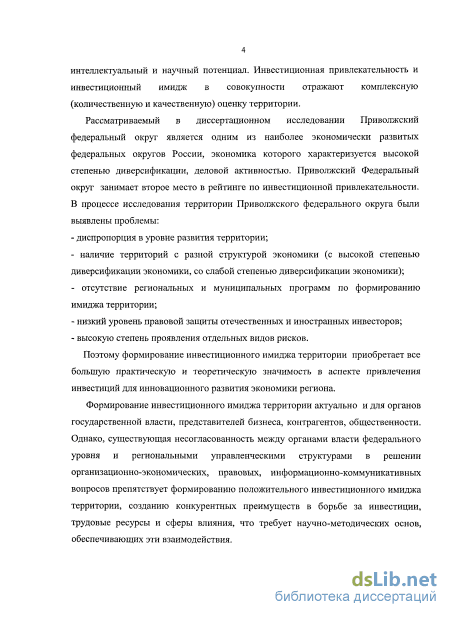 4

интеллектуальный и научный потенциал. Инвестиционная привлекательность и инвестиционный имидж в совокупности отражают комплексную (количественную и качественную) оценку территории.

Рассматриваемый в диссертационном исследовании Приволжский федеральный округ является одним из наиболее экономически развитых федеральных округов России, экономика которого характеризуется высокой степенью диверсификации, деловой активностью. Приволжский Федеральный округ занимает второе место в рейтинге по инвестиционной привлекательности. В процессе исследования территории Приволжского федерального округа были выявлены проблемы:

- диспропорция в уровне развития территории;

- наличие территорий с разной структурой экономики (с высокой степенью диверсификации экономики, со слабой степенью диверсификации экономики);

- отсутствие региональных и муниципальных программ по формированию имиджа территории;

- низкий уровень правовой защиты отечественных и иностранных инвесторов;

- высокую степень проявления отдельных видов рисков.

Поэтому формирование инвестиционного имиджа территории приобретает все большую практическую и теоретическую значимость в аспекте привлечения инвестиций для инновационного развития экономики региона.

Формирование инвестиционного имиджа территории актуально и для органов государственной власти, представителей бизнеса, контрагентов, общественности. Однако, существующая несогласованность между органами власти федерального уровня и региональными управленческими структурами в решении организационно-экономических, правовых, информационно-коммуникативных вопросов препятствует формированию положительного инвестиционного имиджа территории, созданию конкурентных преимуществ в борьбе за инвестиции, трудовые ресурсы и сферы влияния, что требует научно-методических основ, обеспечивающих эти взаимодействия.

dsLib.net
библиотека диссертаций